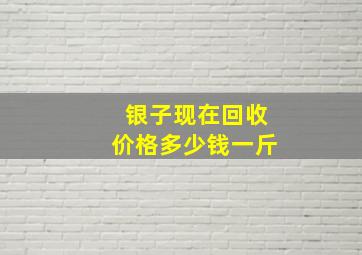 银子现在回收
价格多少钱一斤